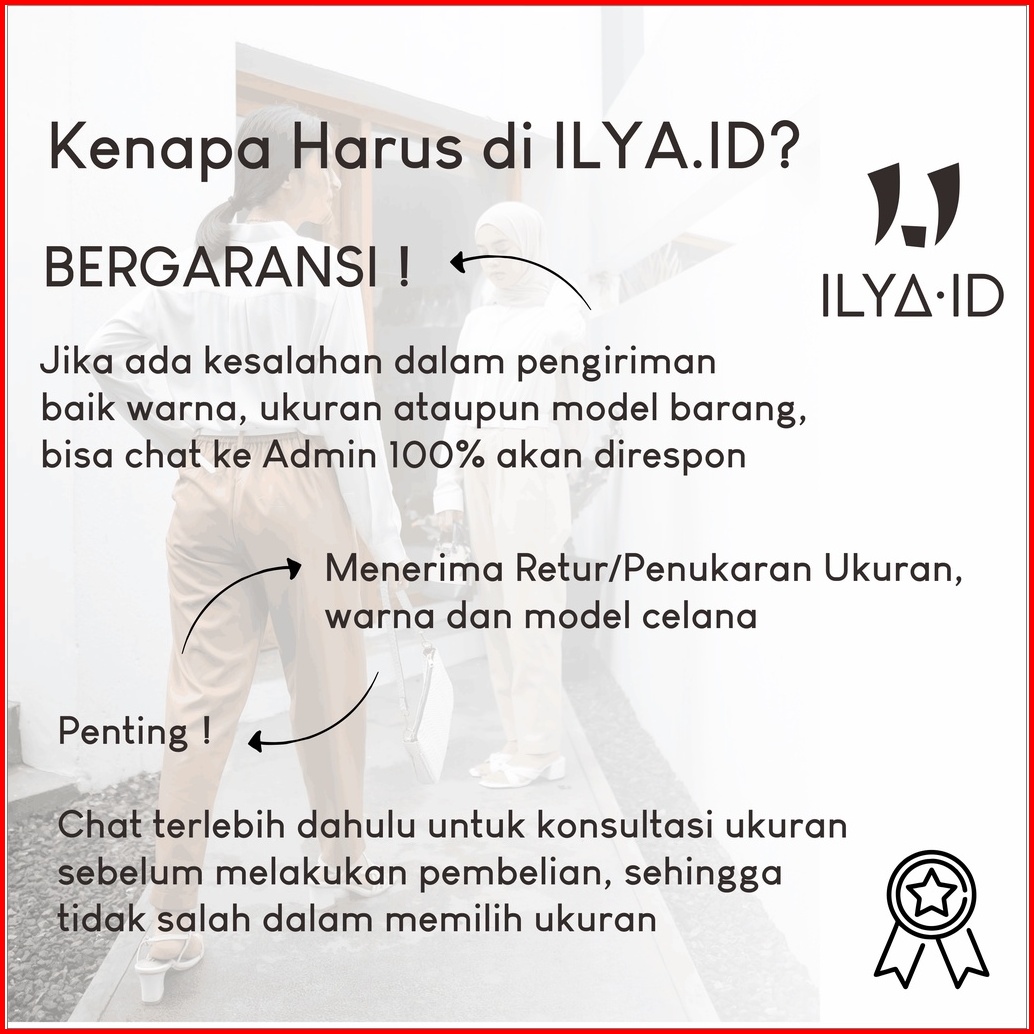 Kenapa Harus di ILYA.ID?

ILYA·ID

BERGARANSI !

Jika ada kesalahan dalam pengiriman baik warna, ukuran ataupun model barang, bisa chat ke Admin 100% akan direspon

Menerima Retur/Penukaran Ukuran, warna dan model celana

Penting !

Chat terlebih dahulu untuk konsultasi ukuran sebelum melakukan pembelian, sehingga tidak salah dalam memilih ukuran